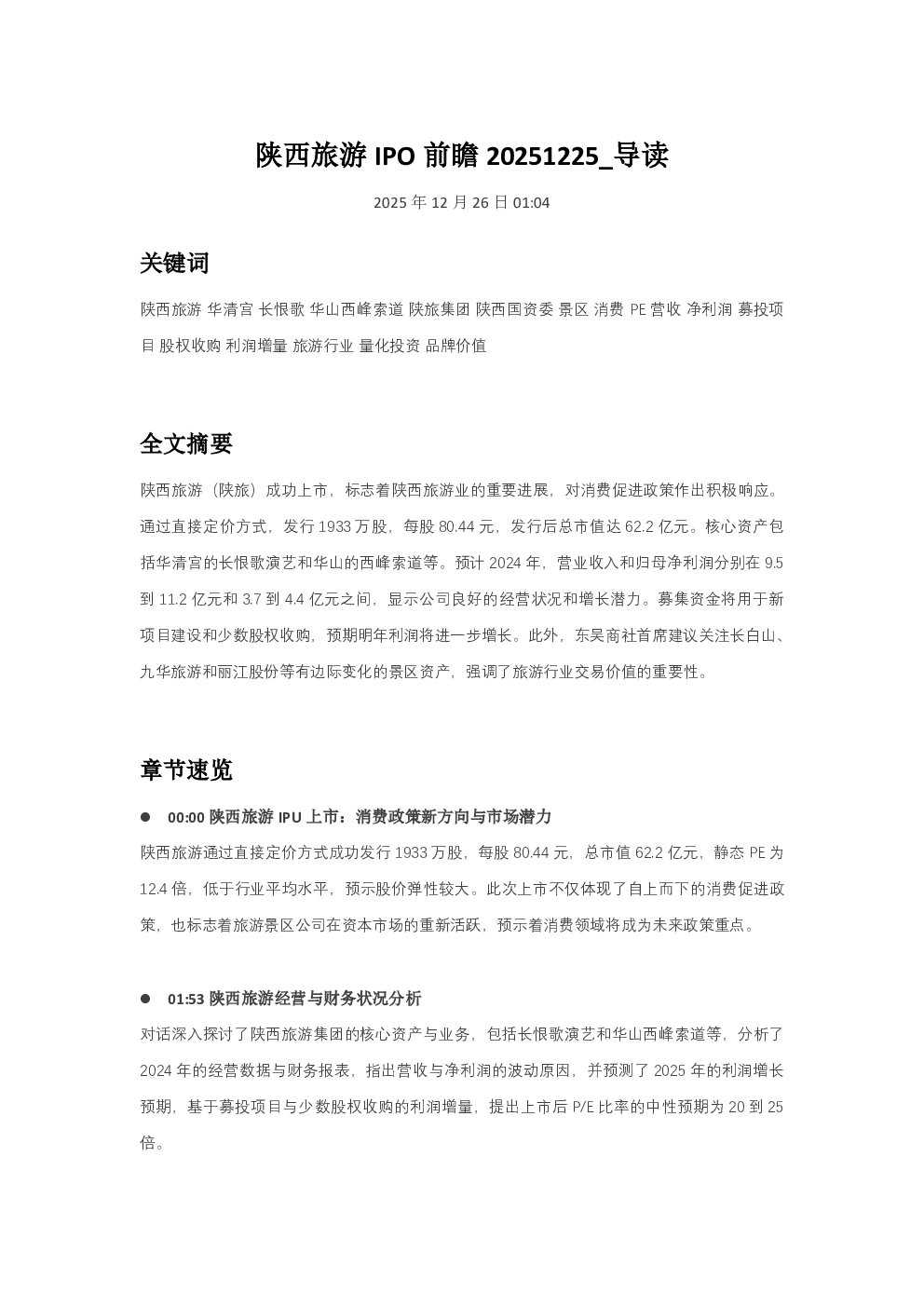 陕西旅游 IPO 前瞻 20251225_导读

2025 年 12 月 26 日 01:04

关键词

陕西旅游 华清宫 长恨歌 华山西峰索道 陕旅集团 陕西国资委 景区 消费 PE 营收 净利润 募投项目 股权收购 利润增量 旅游行业 量化投资 品牌价值

全文摘要

陕西旅游（陕旅）成功上市，标志着陕西旅游业的重要进展，对消费促进政策作出积极响应。通过直接定价方式，发行 1933 万股，每股 80.44 元，发行后总市值达 62.2 亿元。核心资产包括华清宫的长恨歌演艺和华山的西峰索道等。预计 2024 年，营业收入和归母净利润分别在 9.5 到 11.2 亿元和 3.7 到 4.4 亿元之间，显示公司良好的经营状况和增长潜力。募集资金将用于新项目建设和少数股权收购，预期明年利润将进一步增长。此外，东吴商社首席建议关注长白山、九华旅游和丽江股份等有边际变化的景区资产，强调了旅游行业交易价值的重要性。

章节速览

● 00:00 陕西旅游 IPU 上市：消费政策新方向与市场潜力

陕西旅游通过直接定价方式成功发行 1933 万股，每股 80.44 元，总市值 62.2 亿元，静态 PE 为 12.4 倍，低于行业平均水平，预示股价弹性较大。此次上市不仅体现了自上而下的消费促进政策，也标志着旅游景区公司在资本市场的重新活跃，预示着消费领域将成为未来政策重点。

● 01:53 陕西旅游经营与财务状况分析

对话深入探讨了陕西旅游集团的核心资产与业务，包括长恨歌演艺和华山西峰索道等，分析了 2024 年的经营数据与财务报表，指出营收与净利润的波动原因，并预测了 2025 年的利润增长预期，基于募投项目与少数股权收购的利润增量，提出上市后 P/E 比率的中性预期为 20 到 25 倍。